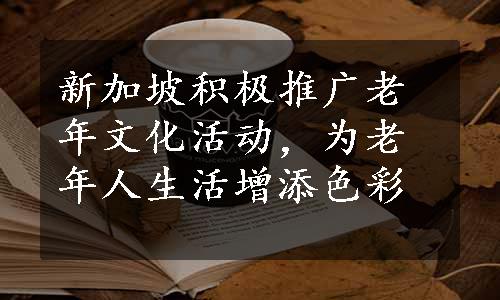 新加坡积极推广老年文化活动，为老年人生活增添色彩